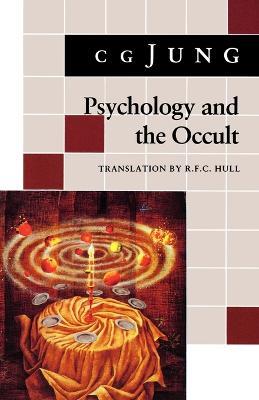 C G JUNG

Psychology and the Occult

TRANSLATION BY R.F.C. HULL